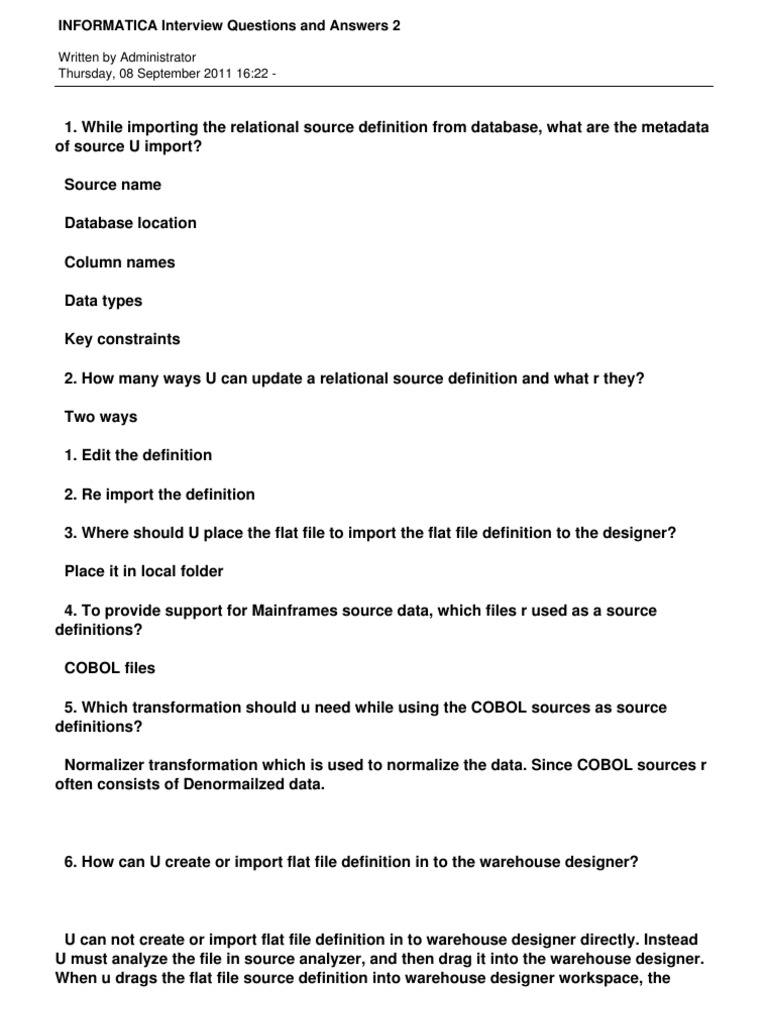 INFORMATICA Interview Questions and Answers 2

Written by Administrator
Thursday, 08 September 2011 16:22 -

1. While importing the relational source definition from database, what are the metadata of source U import?

Source name

Database location

Column names

Data types

Key constraints

2. How many ways U can update a relational source definition and what r they?

Two ways

1. Edit the definition

2. Re import the definition

3. Where should U place the flat file to import the flat file definition to the designer?

Place it in local folder

4. To provide support for Mainframes source data, which files r used as a source definitions?

COBOL files

5. Which transformation should u need while using the COBOL sources as source definitions?

Normalizer transformation which is used to normalize the data. Since COBOL sources r often consists of Denormailzed data.

6. How can U create or import flat file definition in to the warehouse designer?

U can not create or import flat file definition in to warehouse designer directly. Instead U must analyze the file in source analyzer, and then drag it into the warehouse designer. When u drags the flat file source definition into warehouse designer workspace, the